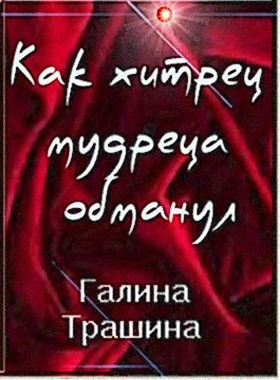 Как хитрец мудреца обманул

Галина Трашина